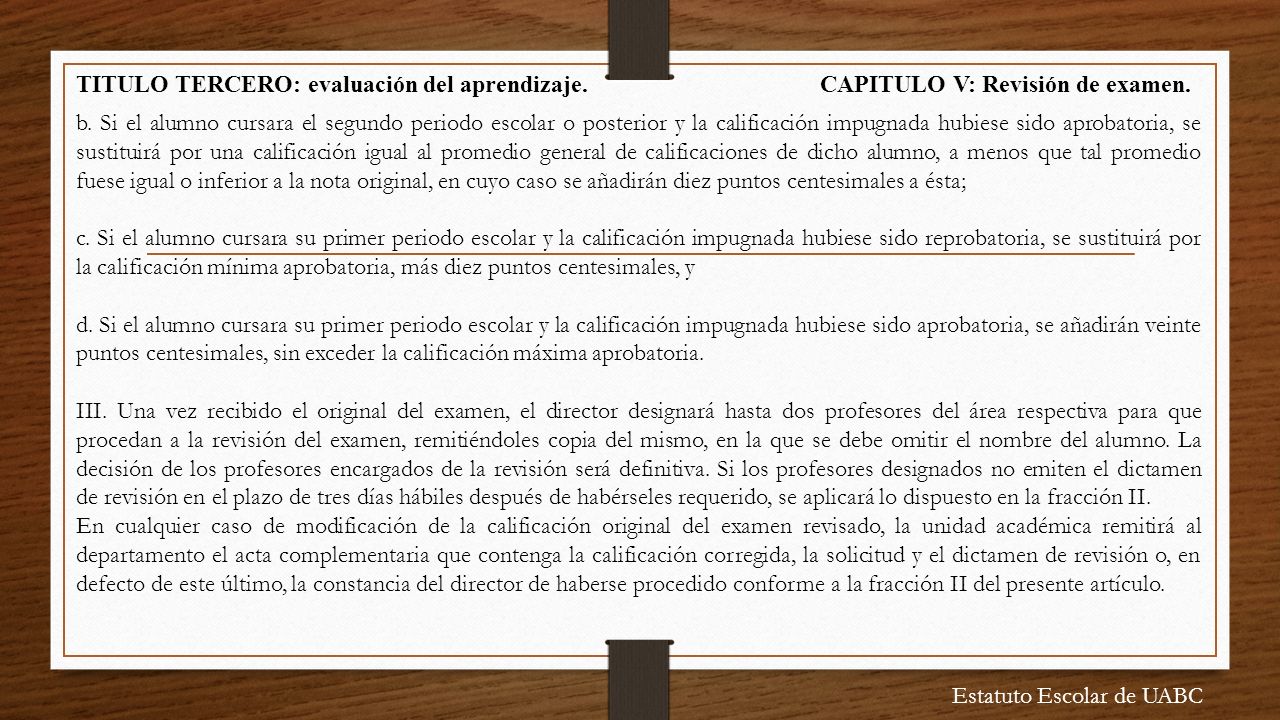 TITULO TERCERO: evaluación del aprendizaje. CAPITULO V: Revisión de examen.

b. Si el alumno cursara el segundo periodo escolar o posterior y la calificación impugnada hubiese sido aprobatoria, se sustituirá por una calificación igual al promedio general de calificaciones de dicho alumno, a menos que tal promedio fuese igual o inferior a la nota original, en cuyo caso se añadirán diez puntos centesimales a ésta;

c. Si el alumno cursara su primer periodo escolar y la calificación impugnada hubiese sido reprobatoria, se sustituirá por la calificación mínima aprobatoria, más diez puntos centesimales, y

d. Si el alumno cursara su primer periodo escolar y la calificación impugnada hubiese sido aprobatoria, se añadirán veinte puntos centesimales, sin exceder la calificación máxima aprobatoria.

III. Una vez recibido el original del examen, el director designará hasta dos profesores del área respectiva para que procedan a la revisión del examen, remitiéndoles copia del mismo, en la que se debe omitir el nombre del alumno. La decisión de los profesores encargados de la revisión será definitiva. Si los profesores designados no emiten el dictamen de revisión en el plazo de tres días hábiles después de habérseles requerido, se aplicará lo dispuesto en la fracción II.
En cualquier caso de modificación de la calificación original del examen revisado, la unidad académica remitirá al departamento el acta complementaria que contenga la calificación corregida, la solicitud y el dictamen de revisión o, en defecto de este último, la constancia del director de haberse procedido conforme a la fracción II del presente artículo.

Estatuto Escolar de UABC